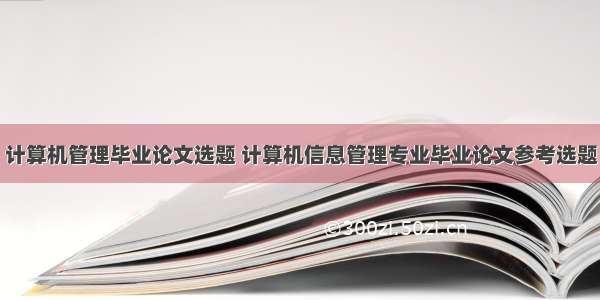 计算机管理毕业论文选题 计算机信息管理专业毕业论文参考选题

©300zi.50zi.cn